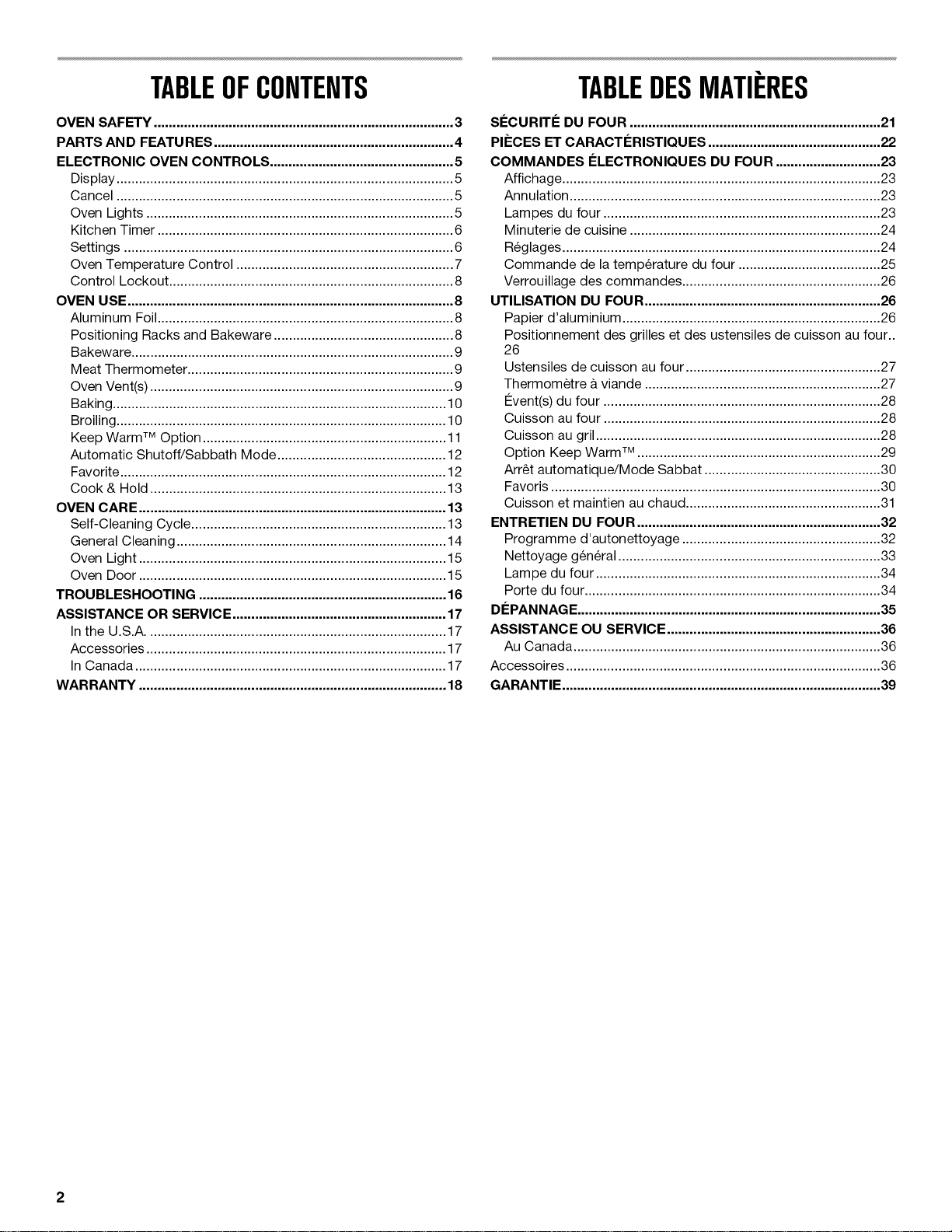 TABLE OF CONTENTS

OVEN SAFETY ..... 3
PARTS AND FEATURES ..... 4
ELECTRONIC OVEN CONTROLS ..... 5
Display ..... 5
Cancel ..... 5
Oven Lights ..... 5
Kitchen Timer ..... 6
Settings ..... 6
Oven Temperature Control ..... 7
Control Lockout ..... 8
OVEN USE ..... 8
Aluminum Foil ..... 8
Positioning Racks and Bakeware ..... 8
Bakeware ..... 9
Meat Thermometer ..... 9
Oven Vent(s) ..... 9
Baking ..... 10
Broiling ..... 10
Keep Warm™ Option ..... 11
Automatic Shutoff/Sabbath Mode ..... 12
Favorite ..... 12
Cook & Hold ..... 13
OVEN CARE ..... 13
Self-Cleaning Cycle ..... 13
General Cleaning ..... 14
Oven Light ..... 15
Oven Door ..... 15
TROUBLESHOOTING ..... 16
ASSISTANCE OR SERVICE ..... 17
In the U.S.A. ..... 17
Accessories ..... 17
In Canada ..... 17
WARRANTY ..... 18

TABLE DES MATIÈRES

SÉCURITÉ DU FOUR ..... 21
PIÈCES ET CARACTÉRISTIQUES ..... 22
COMMANDES ÉLECTRONIQUES DU FOUR ..... 23
Affichage ..... 23
Annulation ..... 23
Lampes du four ..... 23
Minuterie de cuisine ..... 24
Réglages ..... 24
Commande de la température du four ..... 25
Verrouillage des commandes ..... 26
UTILISATION DU FOUR ..... 26
Papier d'aluminium ..... 26
Positionnement des grilles et des ustensiles de cuisson au four.. 26
Ustensiles de cuisson au four ..... 27
Thermomètre à viande ..... 27
Évent(s) du four ..... 28
Cuisson au four ..... 28
Cuisson au gril ..... 28
Option Keep Warm™ ..... 29
Arrêt automatique/Mode Sabbat ..... 30
Favoris ..... 30
Cuisson et maintien au chaud ..... 31
ENTRETIEN DU FOUR ..... 32
Programme d'autonettoyage ..... 32
Nettoyage général ..... 33
Lampe du four ..... 34
Porte du four ..... 34
DÉPANNAGE ..... 35
ASSISTANCE OU SERVICE ..... 36
Au Canada ..... 36
Accessoires ..... 36
GARANTIE ..... 39

2